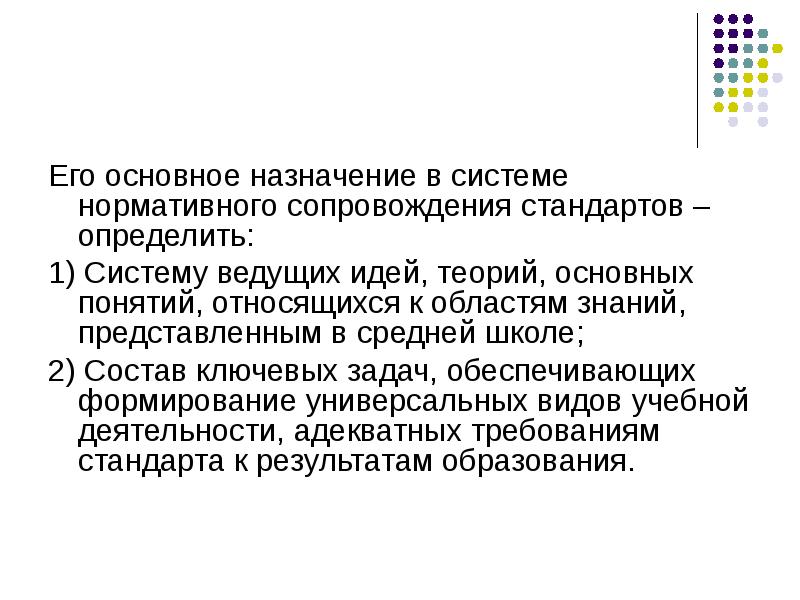 Его основное назначение в системе нормативного сопровождения стандартов – определить:

1) Систему ведущих идей, теорий, основных понятий, относящихся к областям знаний, представленным в средней школе;

2) Состав ключевых задач, обеспечивающих формирование универсальных видов учебной деятельности, адекватных требованиям стандарта к результатам образования.